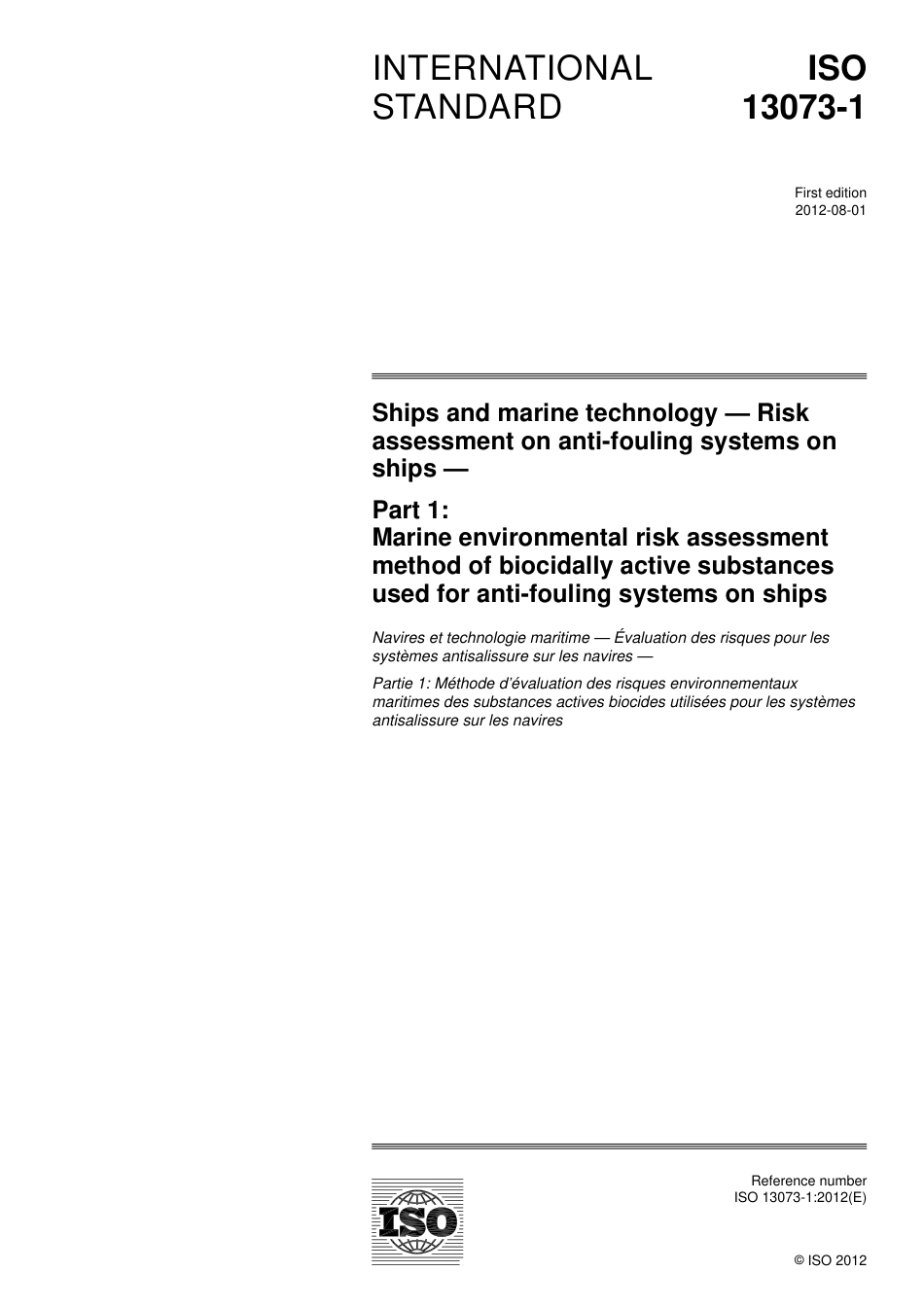 INTERNATIONAL STANDARD

ISO 13073-1

First edition
2012-08-01

Ships and marine technology — Risk assessment on anti-fouling systems on ships —

Part 1:
Marine environmental risk assessment method of biocidally active substances used for anti-fouling systems on ships

Navires et technologie maritime — Évaluation des risques pour les systèmes antisalissure sur les navires —

Partie 1: Méthode d'évaluation des risques environnementaux maritimes des substances actives biocides utilisées pour les systèmes antisalissure sur les navires

ISO

Reference number
ISO 13073-1:2012(E)

© ISO 2012